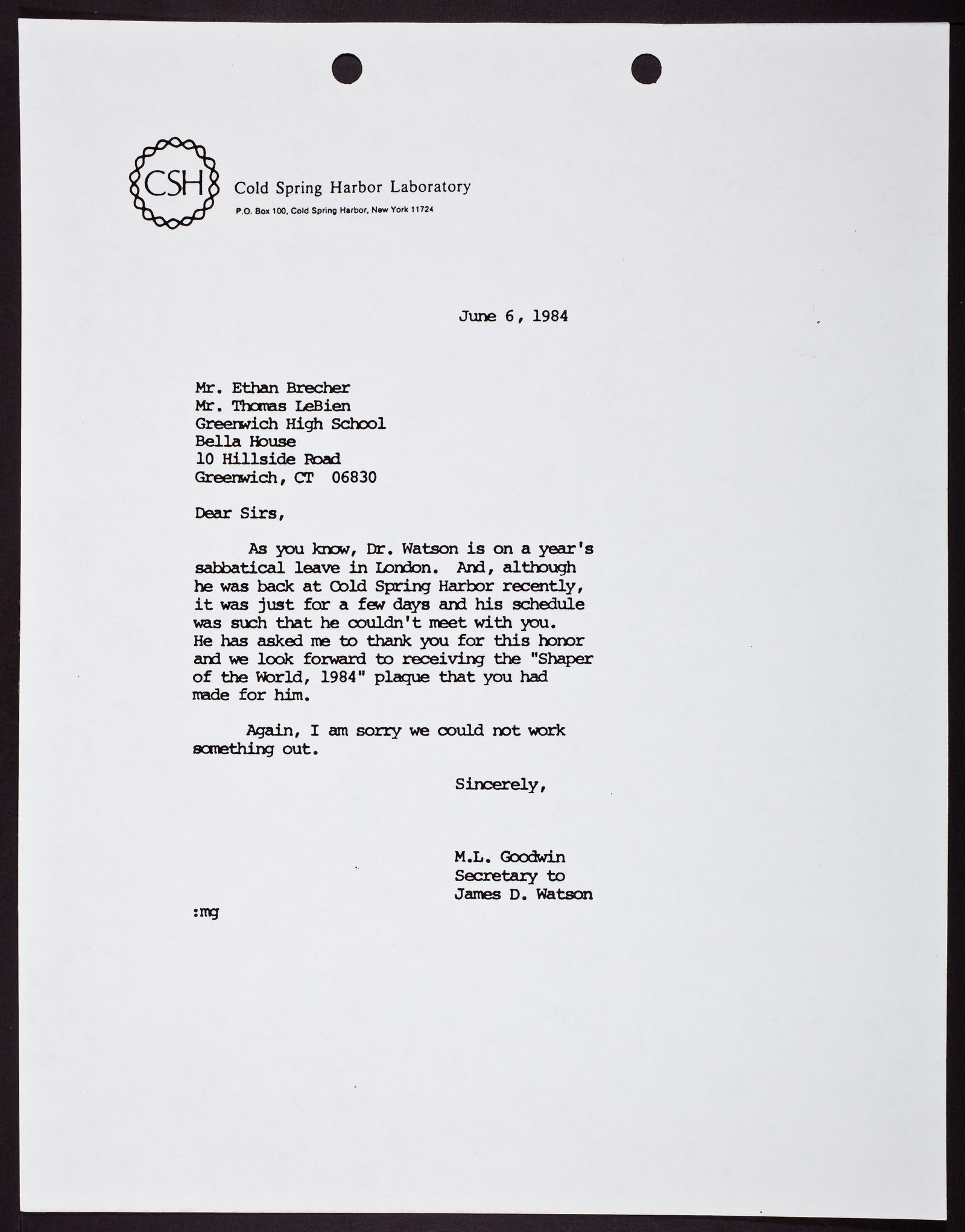 CSH

Cold Spring Harbor Laboratory
P.O. Box 100, Cold Spring Harbor, New York 11724

June 6, 1984

Mr. Ethan Brecher
Mr. Thomas LeBien
Greenwich High School
Bella House
10 Hillside Road
Greenwich, CT 06830

Dear Sirs,

As you know, Dr. Watson is on a year's sabbatical leave in London. And, although he was back at Cold Spring Harbor recently, it was just for a few days and his schedule was such that he couldn't meet with you. He has asked me to thank you for this honor and we look forward to receiving the "Shaper of the World, 1984" plaque that you had made for him.

Again, I am sorry we could not work something out.

Sincerely,

M.L. Goodwin
Secretary to
James D. Watson

:mg